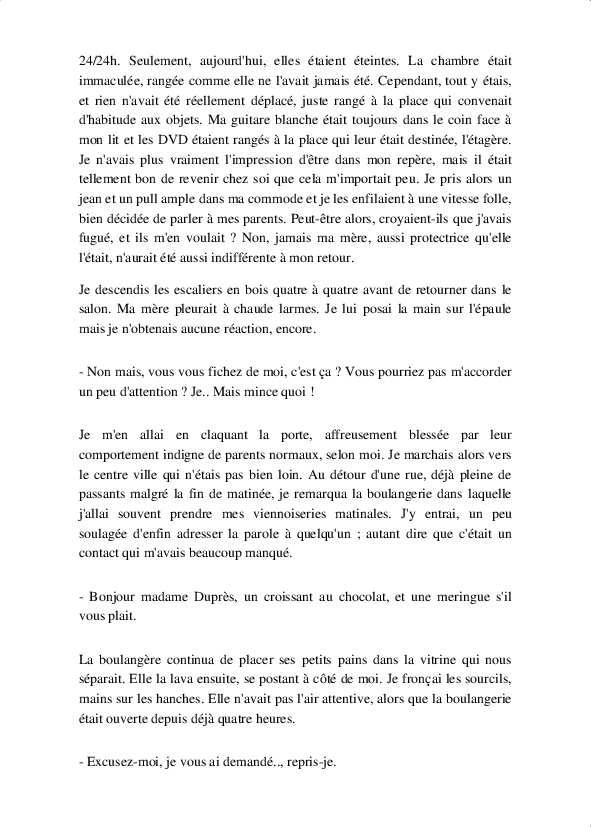 24/24h. Seulement, aujourd'hui, elles étaient éteintes. La chambre était immaculée, rangée comme elle ne l'avait jamais été. Cependant, tout y étais, et rien n'avait été réellement déplacé, juste rangé à la place qui convenait d'habitude aux objets. Ma guitare blanche était toujours dans le coin face à mon lit et les DVD étaient rangés à la place qui leur était destinée, l'étagère. Je n'avais plus vraiment l'impression d'être dans mon repère, mais il était tellement bon de revenir chez soi que cela m'importait peu. Je pris alors un jean et un pull ample dans ma commode et je les enfilaient à une vitesse folle, bien décidée de parler à mes parents. Peut-être alors, croyaient-ils que j'avais fugué, et ils m'en voulait ? Non, jamais ma mère, aussi protectrice qu'elle l'était, n'aurait été aussi indifférente à mon retour.

Je descendis les escaliers en bois quatre à quatre avant de retourner dans le salon. Ma mère pleurait à chaude larmes. Je lui posai la main sur l'épaule mais je n'obtenais aucune réaction, encore.

- Non mais, vous vous fichez de moi, c'est ça ? Vous pourriez pas m'accorder un peu d'attention ? Je.. Mais mince quoi !

Je m'en allai en claquant la porte, affreusement blessée par leur comportement indigne de parents normaux, selon moi. Je marchais alors vers le centre ville qui n'étais pas bien loin. Au détour d'une rue, déjà pleine de passants malgré la fin de matinée, je remarqua la boulangerie dans laquelle j'allai souvent prendre mes viennoiseries matinales. J'y entrai, un peu soulagée d'enfin adresser la parole à quelqu'un ; autant dire que c'était un contact qui m'avais beaucoup manqué.

- Bonjour madame Duprès, un croissant au chocolat, et une meringue s'il vous plait.

La boulangère continua de placer ses petits pains dans la vitrine qui nous séparait. Elle la lava ensuite, se postant à côté de moi. Je fronçai les sourcils, mains sur les hanches. Elle n'avait pas l'air attentive, alors que la boulangerie était ouverte depuis déjà quatre heures.

- Excusez-moi, je vous ai demandé.., repris-je.